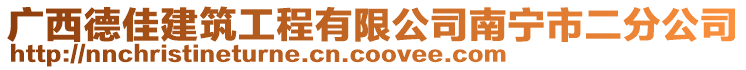 广西德佳建筑工程有限公司南宁市二分公司
http://nnchristineturne.cn.coovee.com